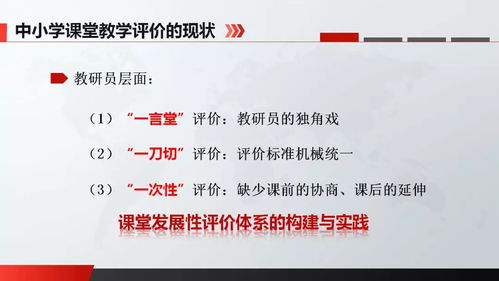 中小学课堂教学评价的现状

教研员层面：

（1）“一言堂”评价：教研员的独角戏

（2）“一刀切”评价：评价标准机械统一

（3）“一次性”评价：缺少课前的协商、课后的延伸

课堂发展性评价体系的构建与实践